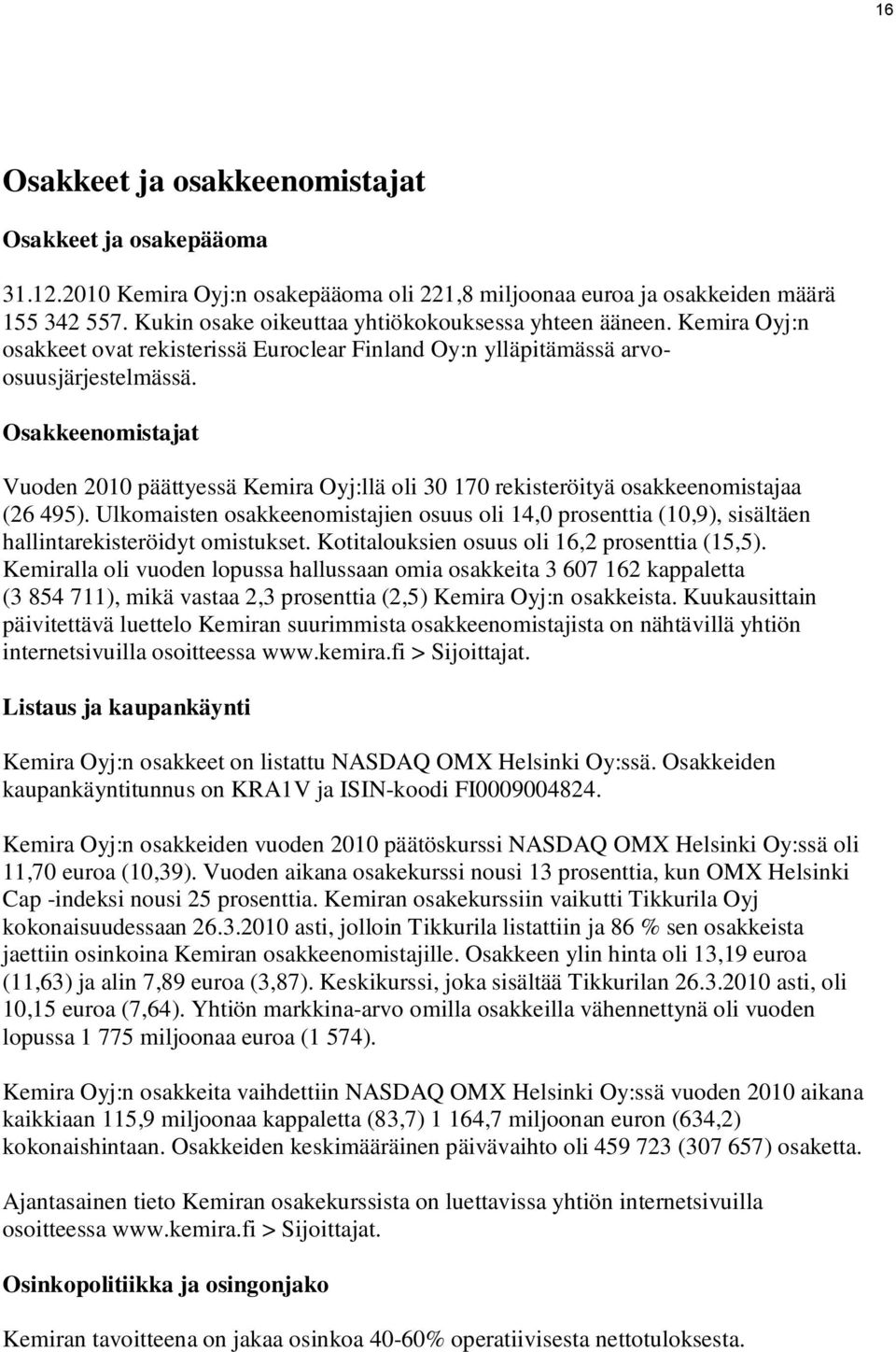 16

Osakkeet ja osakkeenomistajat

Osakkeet ja osakepääoma

31.12.2010 Kemira Oyj:n osakepääoma oli 221,8 miljoonaa euroa ja osakkeiden määrä 155 342 557. Kukin osake oikeuttaa yhtiökokouksessa yhteen ääneen. Kemira Oyj:n osakkeet ovat rekisterissä Euroclear Finland Oy:n ylläpitämässä arvo-osuusjärjestelmässä.

Osakkeenomistajat

Vuoden 2010 päättyessä Kemira Oyj:llä oli 30 170 rekisteröityä osakkeenomistajaa (26 495). Ulkomaisten osakkeenomistajien osuus oli 14,0 prosenttia (10,9), sisältäen hallintarekisteröidyt omistukset. Kotitalouksien osuus oli 16,2 prosenttia (15,5). Kemiralla oli vuoden lopussa hallussaan omia osakkeita 3 607 162 kappaletta (3 854 711), mikä vastaa 2,3 prosenttia (2,5) Kemira Oyj:n osakkeista. Kuukausittain päivitettävä luettelo Kemiran suurimmista osakkeenomistajista on nähtävillä yhtiön internetsivuilla osoitteessa www.kemira.fi > Sijoittajat.

Listaus ja kaupankäynti

Kemira Oyj:n osakkeet on listattu NASDAQ OMX Helsinki Oy:ssä. Osakkeiden kaupankäyntitunnus on KRA1V ja ISIN-koodi FI0009004824.

Kemira Oyj:n osakkeiden vuoden 2010 päätöskurssi NASDAQ OMX Helsinki Oy:ssä oli 11,70 euroa (10,39). Vuoden aikana osakekurssi nousi 13 prosenttia, kun OMX Helsinki Cap -indeksi nousi 25 prosenttia. Kemiran osakekurssiin vaikutti Tikkurila Oyj kokonaisuudessaan 26.3.2010 asti, jolloin Tikkurila listattiin ja 86 % sen osakkeista jaettiin osinkoina Kemiran osakkeenomistajille. Osakkeen ylin hinta oli 13,19 euroa (11,63) ja alin 7,89 euroa (3,87). Keskikurssi, joka sisältää Tikkurilan 26.3.2010 asti, oli 10,15 euroa (7,64). Yhtiön markkina-arvo omilla osakkeilla vähennettynä oli vuoden lopussa 1 775 miljoonaa euroa (1 574).

Kemira Oyj:n osakkeita vaihdettiin NASDAQ OMX Helsinki Oy:ssä vuoden 2010 aikana kaikkiaan 115,9 miljoonaa kappaletta (83,7) 1 164,7 miljoonan euron (634,2) kokonaishintaan. Osakkeiden keskimääräinen päivävaihto oli 459 723 (307 657) osaketta.

Ajantasainen tieto Kemiran osakekurssista on luettavissa yhtiön internetsivuilla osoitteessa www.kemira.fi > Sijoittajat.

Osinkopolitiikka ja osingonjako

Kemiran tavoitteena on jakaa osinkoa 40-60% operatiivisesta nettotuloksesta.